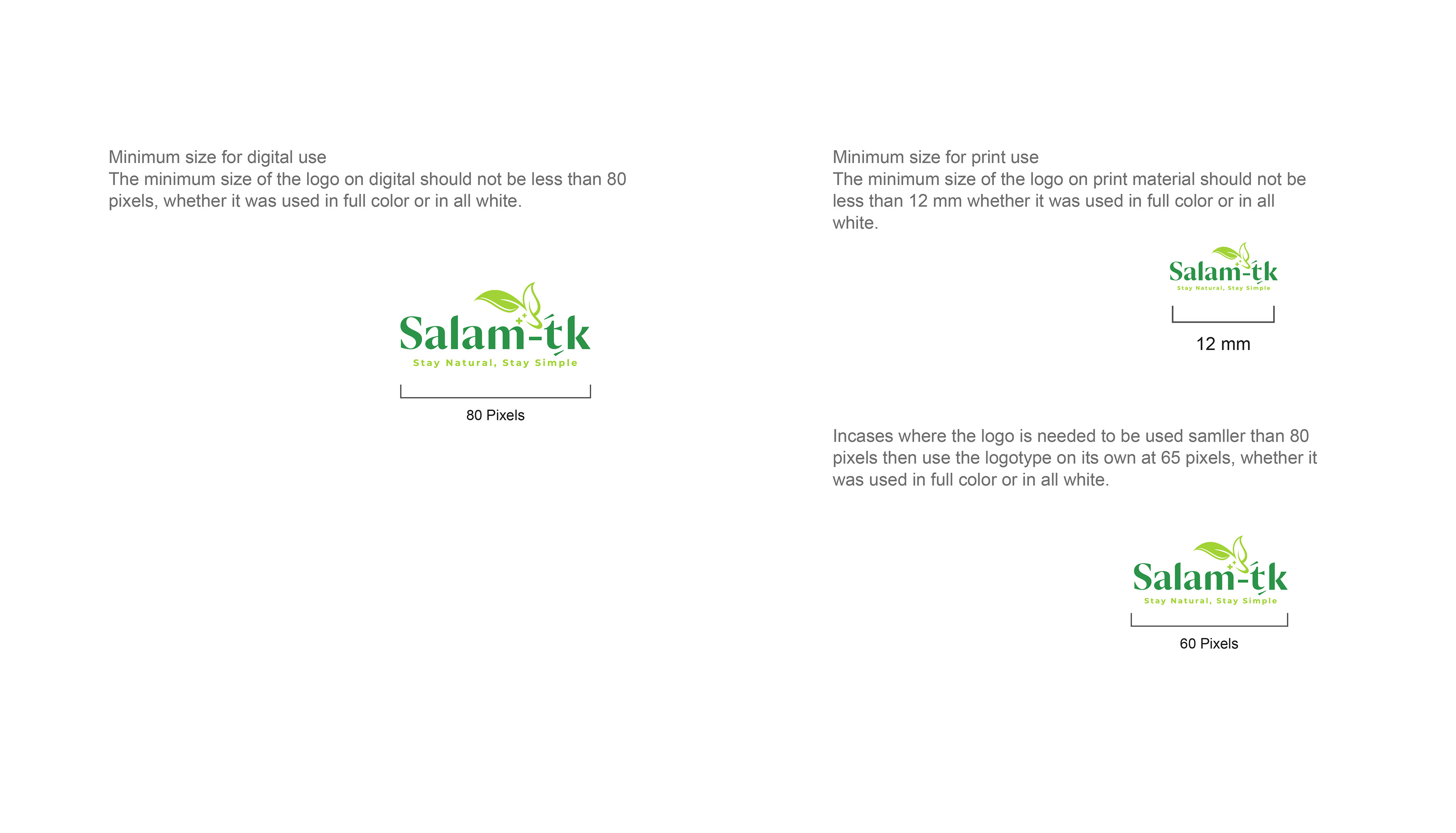 Minimum size for digital use
The minimum size of the logo on digital should not be less than 80 pixels, whether it was used in full color or in all white.

Salam-tk
Stay Natural, Stay Simple

80 Pixels

Minimum size for print use
The minimum size of the logo on print material should not be less than 12 mm whether it was used in full color or in all white.

Salam-tk
Stay Natural, Stay Simple

12 mm

Incases where the logo is needed to be used samller than 80 pixels then use the logotype on its own at 65 pixels, whether it was used in full color or in all white.

Salam-tk
Stay Natural, Stay Simple

60 Pixels